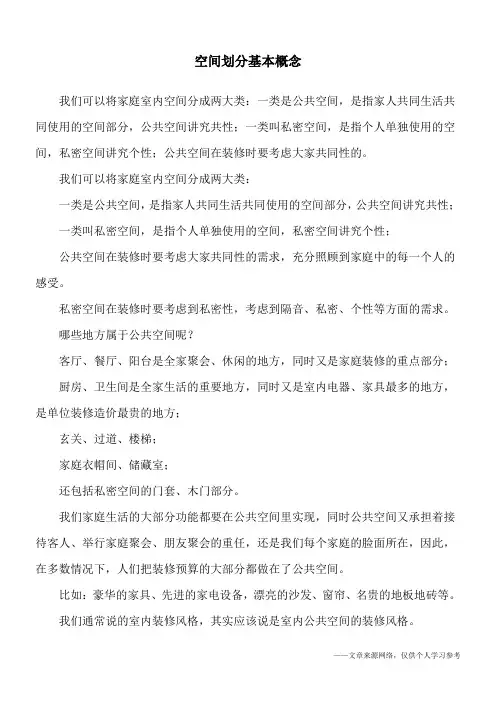 空间划分基本概念

我们可以将家庭室内空间分成两大类：一类是公共空间，是指家人共同生活共同使用的空间部分，公共空间讲究共性；一类叫私密空间，是指个人单独使用的空间，私密空间讲究个性；公共空间在装修时要考虑大家共同性的。

我们可以将家庭室内空间分成两大类：

一类是公共空间，是指家人共同生活共同使用的空间部分，公共空间讲究共性；

一类叫私密空间，是指个人单独使用的空间，私密空间讲究个性；

公共空间在装修时要考虑大家共同性的需求，充分照顾到家庭中的每一个人的感受。

私密空间在装修时要考虑到私密性，考虑到隔音、私密、个性等方面的需求。

哪些地方属于公共空间呢？

客厅、餐厅、阳台是全家聚会、休闲的地方，同时又是家庭装修的重点部分；

厨房、卫生间是全家生活的重要地方，同时又是室内电器、家具最多的地方，是单位装修造价最贵的地方；

玄关、过道、楼梯；

家庭衣帽间、储藏室；

还包括私密空间的门套、木门部分。

我们家庭生活的大部分功能都要在公共空间里实现，同时公共空间又承担着接待客人、举行家庭聚会、朋友聚会的重任，还是我们每个家庭的脸面所在，因此，在多数情况下，人们把装修预算的大部分都做在了公共空间。

比如：豪华的家具、先进的家电设备，漂亮的沙发、窗帘、名贵的地板地砖等。

我们通常说的室内装修风格，其实应该说是室内公共空间的装修风格。

——文章来源网络，仅供个人学习参考